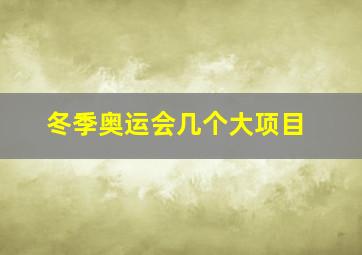 冬季奥运会几个大项目